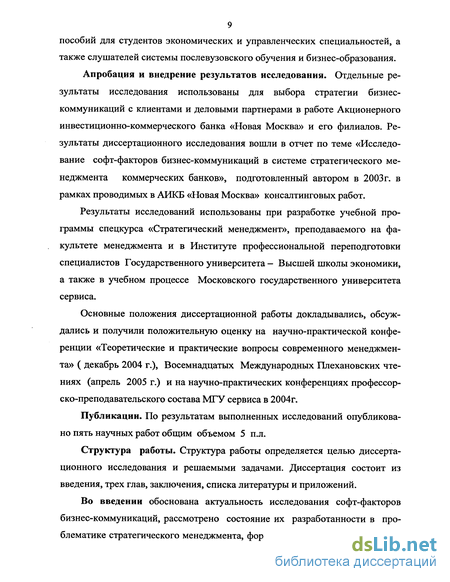 9

пособий для студентов экономических и управленческих специальностей, а также слушателей системы послевузовского обучения и бизнес-образования.

Апробация и внедрение результатов исследования. Отдельные результаты исследования использованы для выбора стратегии бизнес-коммуникаций с клиентами и деловыми партнерами в работе Акционерного инвестиционно-коммерческого банка «Новая Москва» и его филиалов. Результаты диссертационного исследования вошли в отчет по теме «Исследование софт-факторов бизнес-коммуникаций в системе стратегического менеджмента коммерческих банков», подготовленный автором в 2003г. в рамках проводимых в АИКБ «Новая Москва» консалтинговых работ.

Результаты исследований использованы при разработке учебной программы спецкурса «Стратегический менеджмент», преподаваемого на факультете менеджмента и в Институте профессиональной переподготовки специалистов Государственного университета – Высшей школы экономики, а также в учебном процессе Московского государственного университета сервиса.

Основные положения диссертационной работы докладывались, обсуждались и получили положительную оценку на научно-практической конференции «Теоретические и практические вопросы современного менеджмента» ( декабрь 2004 г.), Восемнадцатых Международных Плехановских чтениях (апрель 2005 г.) и на научно-практических конференциях профессорско-преподавательского состава МГУ сервиса в 2004г.

Публикации. По результатам выполненных исследований опубликовано пять научных работ общим объемом 5 п.л.

Структура работы. Структура работы определяется целью диссертационного исследования и решаемыми задачами. Диссертация состоит из введения, трех глав, заключения, списка литературы и приложений.

Во введении обоснована актуальность исследования софт-факторов бизнес-коммуникаций, рассмотрено состояние их разработанности в проблематике стратегического менеджмента, фор

dsLib.net
библиотека диссертаций